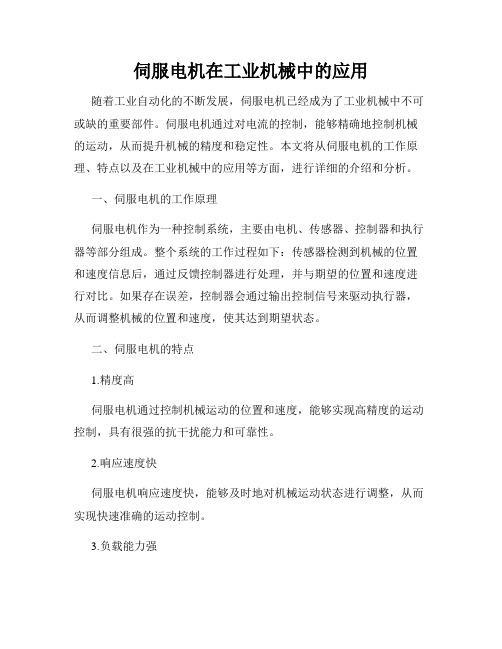 伺服电机在工业机械中的应用

随着工业自动化的不断发展，伺服电机已经成为了工业机械中不可或缺的重要部件。伺服电机通过对电流的控制，能够精确地控制机械的运动，从而提升机械的精度和稳定性。本文将从伺服电机的工作原理、特点以及在工业机械中的应用等方面，进行详细的介绍和分析。

一、伺服电机的工作原理

伺服电机作为一种控制系统，主要由电机、传感器、控制器和执行器等部分组成。整个系统的工作过程如下：传感器检测到机械的位置和速度信息后，通过反馈控制器进行处理，并与期望的位置和速度进行对比。如果存在误差，控制器会通过输出控制信号来驱动执行器，从而调整机械的位置和速度，使其达到期望状态。

二、伺服电机的特点

1.精度高

伺服电机通过控制机械运动的位置和速度，能够实现高精度的运动控制，具有很强的抗干扰能力和可靠性。

2.响应速度快

伺服电机响应速度快，能够及时地对机械运动状态进行调整，从而实现快速准确的运动控制。

3.负载能力强